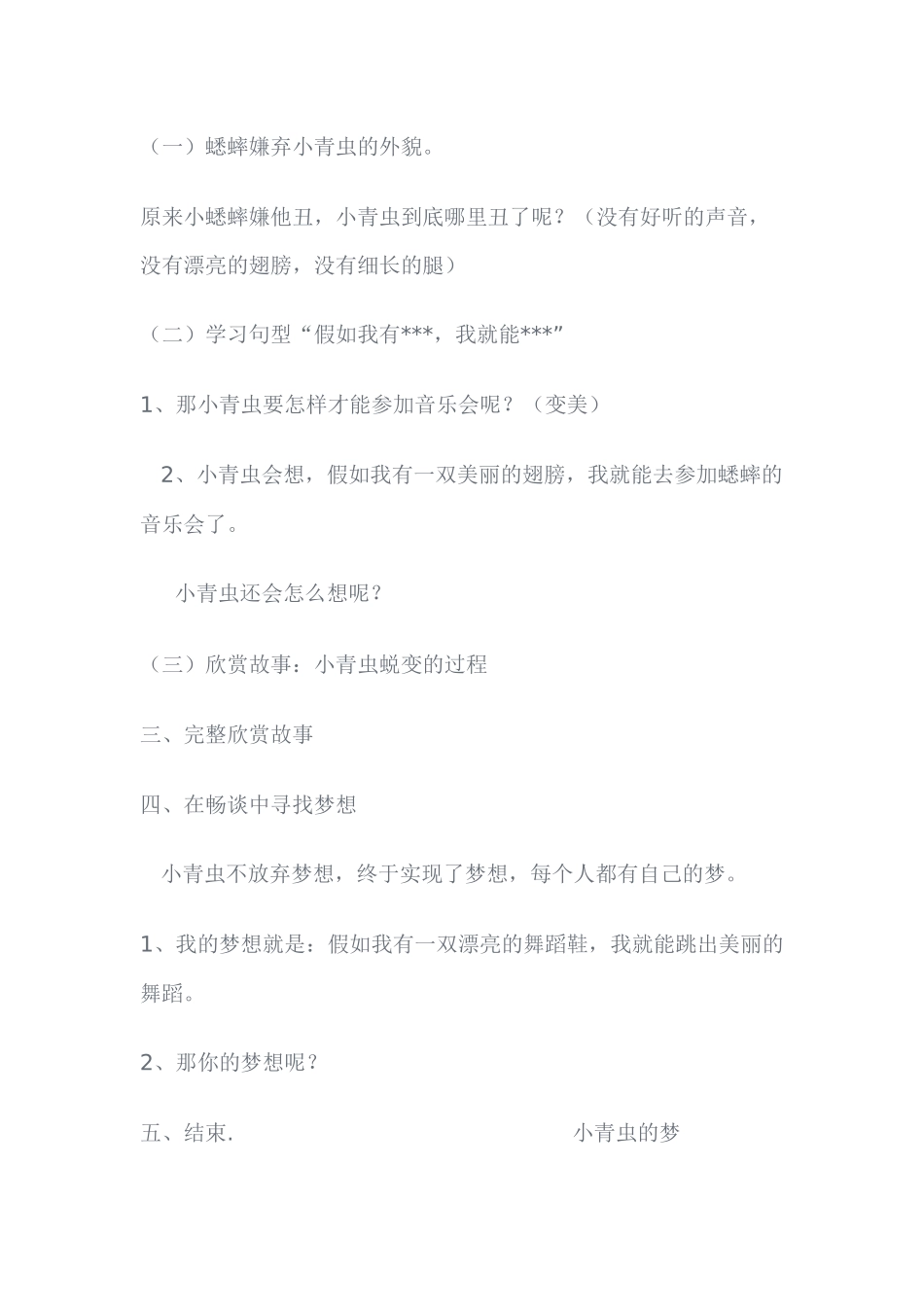 （一）蟋蟀嫌弃小青虫的外貌。

原来小蟋蟀嫌他丑，小青虫到底哪里丑了呢？（没有好听的声音，没有漂亮的翅膀，没有细长的腿）

（二）学习句型“假如我有***，我就能***”

1、那小青虫要怎样才能参加音乐会呢？（变美）

2、小青虫会想，假如我有一双美丽的翅膀，我就能去参加蟋蟀的音乐会了。

小青虫还会怎么想呢？

（三）欣赏故事：小青虫蜕变的过程

三、完整欣赏故事

四、在畅谈中寻找梦想

小青虫不放弃梦想，终于实现了梦想，每个人都有自己的梦。

1、我的梦想就是：假如我有一双漂亮的舞蹈鞋，我就能跳出美丽的舞蹈。

2、那你的梦想呢？

五、结束.

小青虫的梦